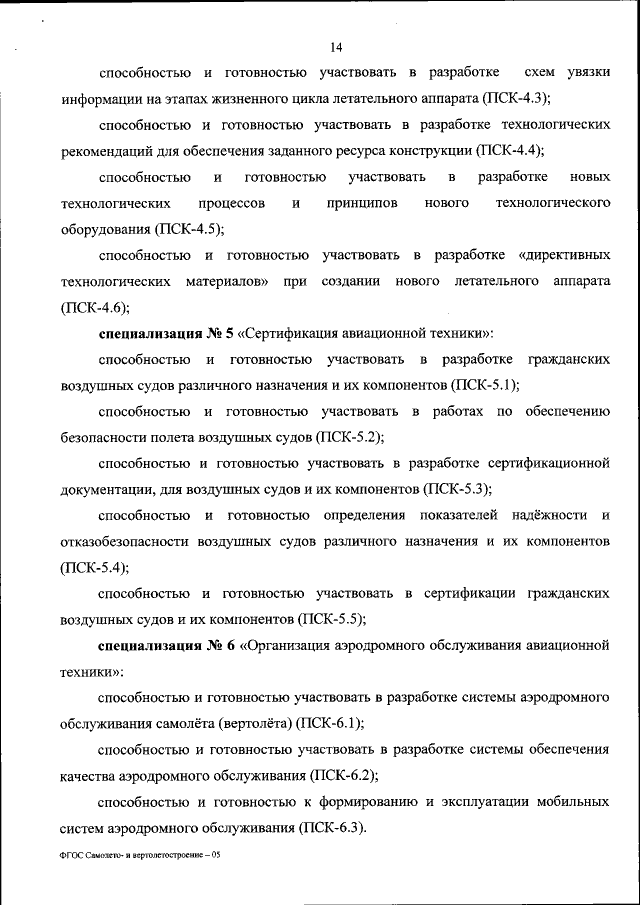 14

способностью и готовностью участвовать в разработке схем увязки информации на этапах жизненного цикла летательного аппарата (ПСК-4.3);

способностью и готовностью участвовать в разработке технологических рекомендаций для обеспечения заданного ресурса конструкции (ПСК-4.4);

способностью и готовностью участвовать в разработке новых технологических процессов и принципов нового технологического оборудования (ПСК-4.5);

способностью и готовностью участвовать в разработке «директивных технологических материалов» при создании нового летательного аппарата (ПСК-4.6);

специализация № 5 «Сертификация авиационной техники»:

способностью и готовностью участвовать в разработке гражданских воздушных судов различного назначения и их компонентов (ПСК-5.1);

способностью и готовностью участвовать в работах по обеспечению безопасности полета воздушных судов (ПСК-5.2);

способностью и готовностью участвовать в разработке сертификационной документации, для воздушных судов и их компонентов (ПСК-5.3);

способностью и готовностью определения показателей надёжности и отказобезопасности воздушных судов различного назначения и их компонентов (ПСК-5.4);

способностью и готовностью участвовать в сертификации гражданских воздушных судов и их компонентов (ПСК-5.5);

специализация № 6 «Организация аэродромного обслуживания авиационной техники»:

способностью и готовностью участвовать в разработке системы аэродромного обслуживания самолёта (вертолёта) (ПСК-6.1);

способностью и готовностью участвовать в разработке системы обеспечения качества аэродромного обслуживания (ПСК-6.2);

способностью и готовностью к формированию и эксплуатации мобильных систем аэродромного обслуживания (ПСК-6.3).

ФГОС Самолето- и вертолетостроение – 05